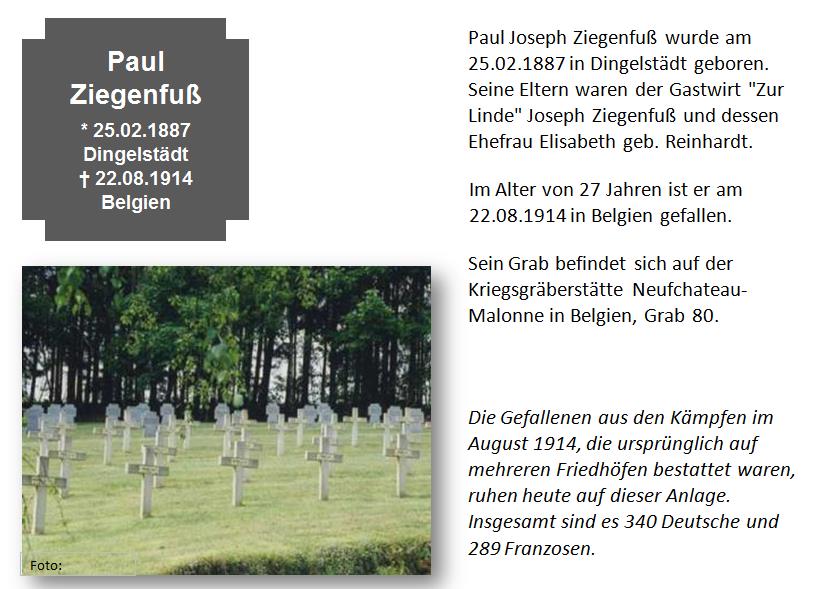 Paul Ziegenfuß
* 25.02.1887
Dingelstädt
† 22.08.1914
Belgien

Foto:

Paul Joseph Ziegenfuß wurde am 25.02.1887 in Dingelstädt geboren. Seine Eltern waren der Gastwirt "Zur Linde" Joseph Ziegenfuß und dessen Ehefrau Elisabeth geb. Reinhardt.

Im Alter von 27 Jahren ist er am 22.08.1914 in Belgien gefallen.

Sein Grab befindet sich auf der Kriegsgräberstätte Neufchateau-Malonne in Belgien, Grab 80.

Die Gefallenen aus den Kämpfen im August 1914, die ursprünglich auf mehreren Friedhöfen bestattet waren, ruhen heute auf dieser Anlage. Insgesamt sind es 340 Deutsche und 289 Franzosen.